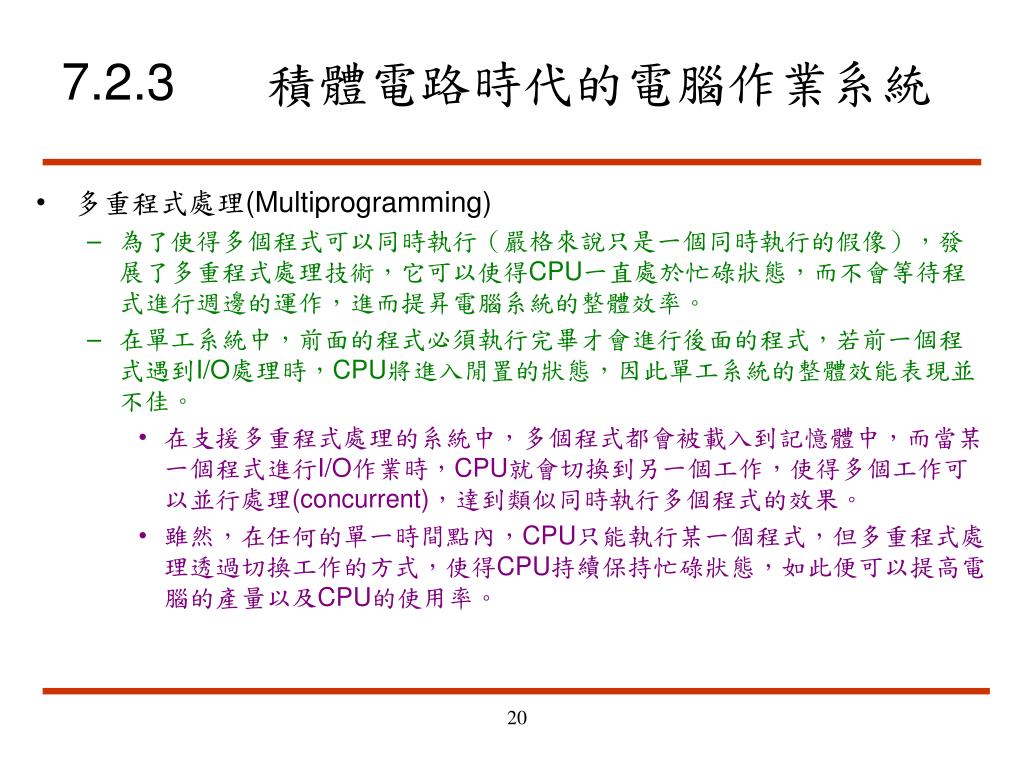 7.2.3 積體電路時代的電腦作業系統

• 多重程式處理(Multiprogramming)
 – 為了使得多個程式可以同時執行（嚴格來說只是一個同時執行的假像），發展了多重程式處理技術，它可以使得CPU一直處於忙碌狀態，而不會等待程式進行週邊的運作，進而提昇電腦系統的整體效率。
 – 在單工系統中，前面的程式必須執行完畢才會進行後面的程式，若前一個程式遇到I/O處理時，CPU將進入閒置的狀態，因此單工系統的整體效能表現並不佳。
  • 在支援多重程式處理的系統中，多個程式都會被載入到記憶體中，而當某一個程式進行I/O作業時，CPU就會切換到另一個工作，使得多個工作可以並行處理(concurrent)，達到類似同時執行多個程式的效果。
  • 雖然，在任何的單一時間點內，CPU只能執行某一個程式，但多重程式處理透過切換工作的方式，使得CPU持續保持忙碌狀態，如此便可以提高電腦的產量以及CPU的使用率。

20